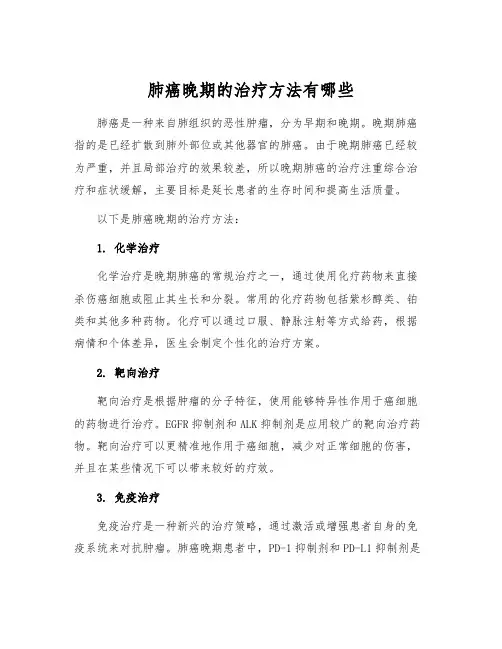 肺癌晚期的治疗方法有哪些

肺癌是一种来自肺组织的恶性肿瘤，分为早期和晚期。晚期肺癌指的是已经扩散到肺外部位或其他器官的肺癌。由于晚期肺癌已经较为严重，并且局部治疗的效果较差，所以晚期肺癌的治疗注重综合治疗和症状缓解，主要目标是延长患者的生存时间和提高生活质量。

以下是肺癌晚期的治疗方法：

1. 化学治疗

化学治疗是晚期肺癌的常规治疗之一，通过使用化疗药物来直接杀伤癌细胞或阻止其生长和分裂。常用的化疗药物包括紫杉醇类、铂类和其他多种药物。化疗可以通过口服、静脉注射等方式给药，根据病情和个体差异，医生会制定个性化的治疗方案。

2. 靶向治疗

靶向治疗是根据肿瘤的分子特征，使用能够特异性作用于癌细胞的药物进行治疗。EGFR 抑制剂和 ALK 抑制剂是应用较广的靶向治疗药物。靶向治疗可以更精准地作用于癌细胞，减少对正常细胞的伤害，并且在某些情况下可以带来较好的疗效。

3. 免疫治疗

免疫治疗是一种新兴的治疗策略，通过激活或增强患者自身的免疫系统来对抗肿瘤。肺癌晚期患者中，PD-1 抑制剂和 PD-L1 抑制剂是